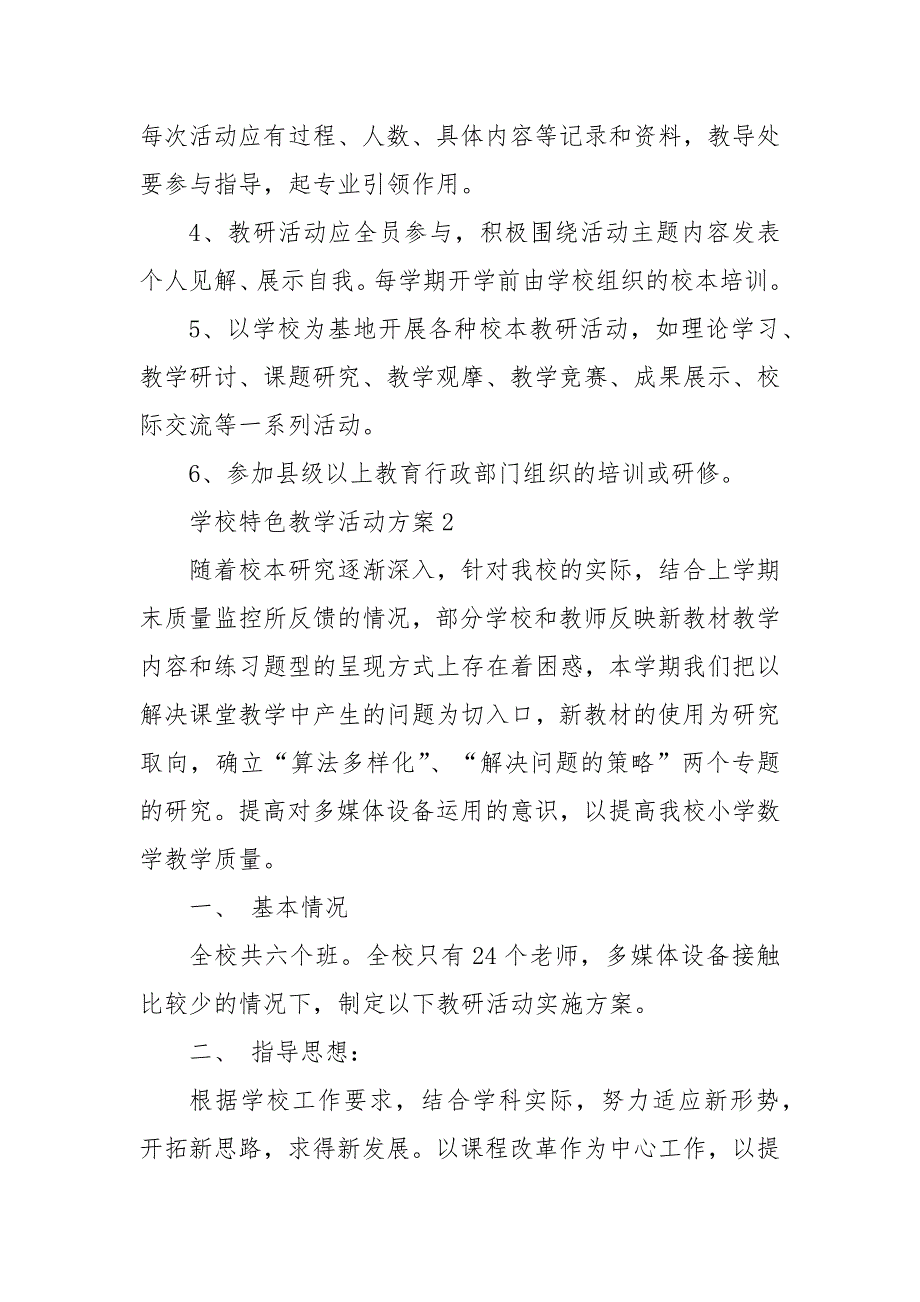 每次活动应有过程、人数、具体内容等记录和资料，教导处要参与指导，起专业引领作用。

4、教研活动应全员参与，积极围绕活动主题内容发表个人见解、展示自我。每学期开学前由学校组织的校本培训。

5、以学校为基地开展各种校本教研活动，如理论学习、教学研讨、课题研究、教学观摩、教学竞赛、成果展示、校际交流等一系列活动。

6、参加县级以上教育行政部门组织的培训或研修。

学校特色教学活动方案2

随着校本研究逐渐深入，针对我校的实际，结合上学期末质量监控所反馈的情况，部分学校和教师反映新教材教学内容和练习题型的呈现方式上存在着困惑，本学期我们把以解决课堂教学中产生的问题为切入口，新教材的使用为研究取向，确立“算法多样化”、“解决问题的策略”两个专题的研究。提高对多媒体设备运用的意识，以提高我校小学数学教学质量。

一、 基本情况

全校共六个班。全校只有24个老师，多媒体设备接触比较少的情况下，制定以下教研活动实施方案。

二、 指导思想：

根据学校工作要求，结合学科实际，努力适应新形势，开拓新思路，求得新发展。以课程改革作为中心工作，以提